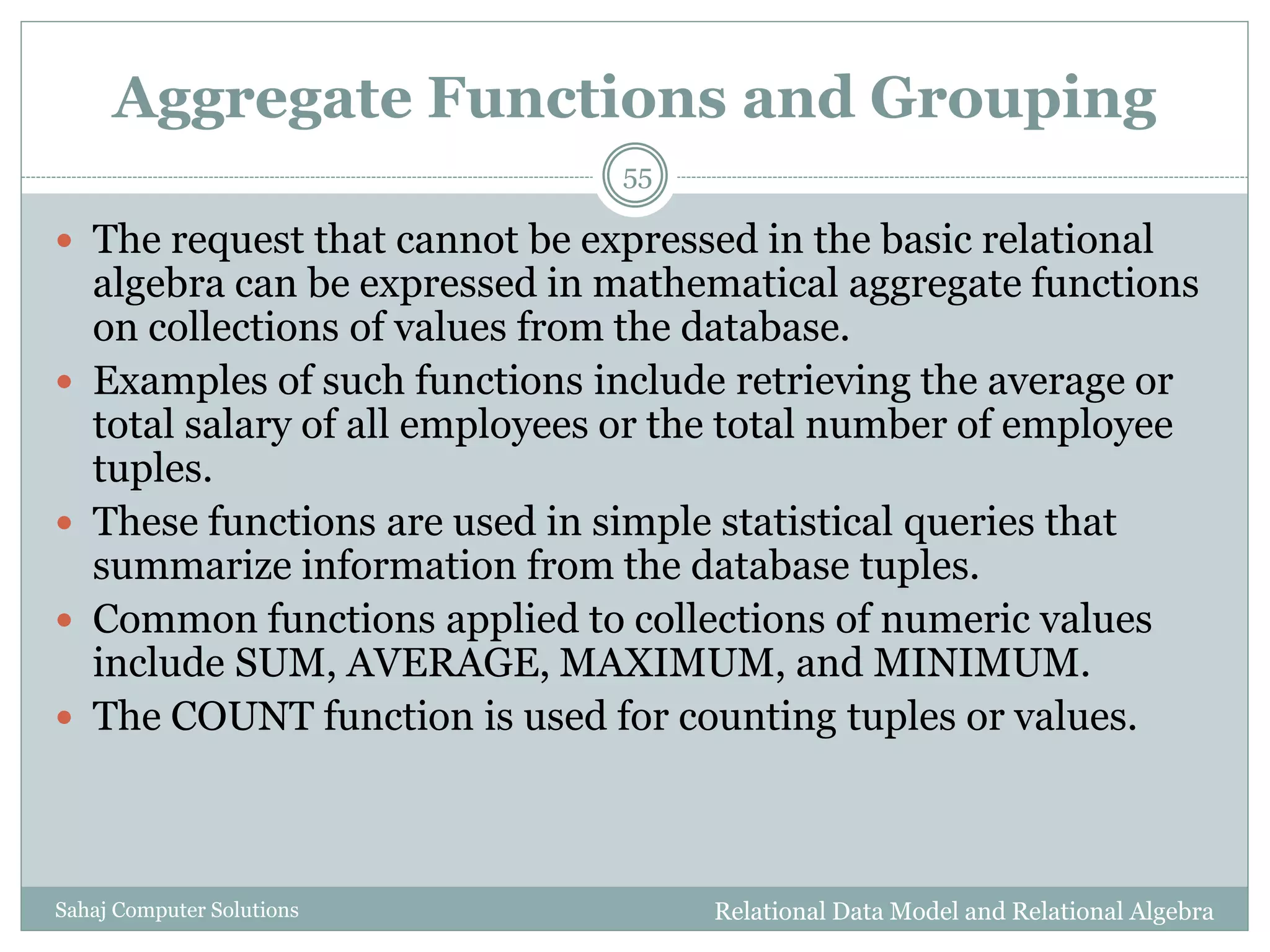 Aggregate Functions and Grouping

55

- The request that cannot be expressed in the basic relational algebra can be expressed in mathematical aggregate functions on collections of values from the database.
- Examples of such functions include retrieving the average or total salary of all employees or the total number of employee tuples.
- These functions are used in simple statistical queries that summarize information from the database tuples.
- Common functions applied to collections of numeric values include SUM, AVERAGE, MAXIMUM, and MINIMUM.
- The COUNT function is used for counting tuples or values.

Sahaj Computer Solutions

Relational Data Model and Relational Algebra